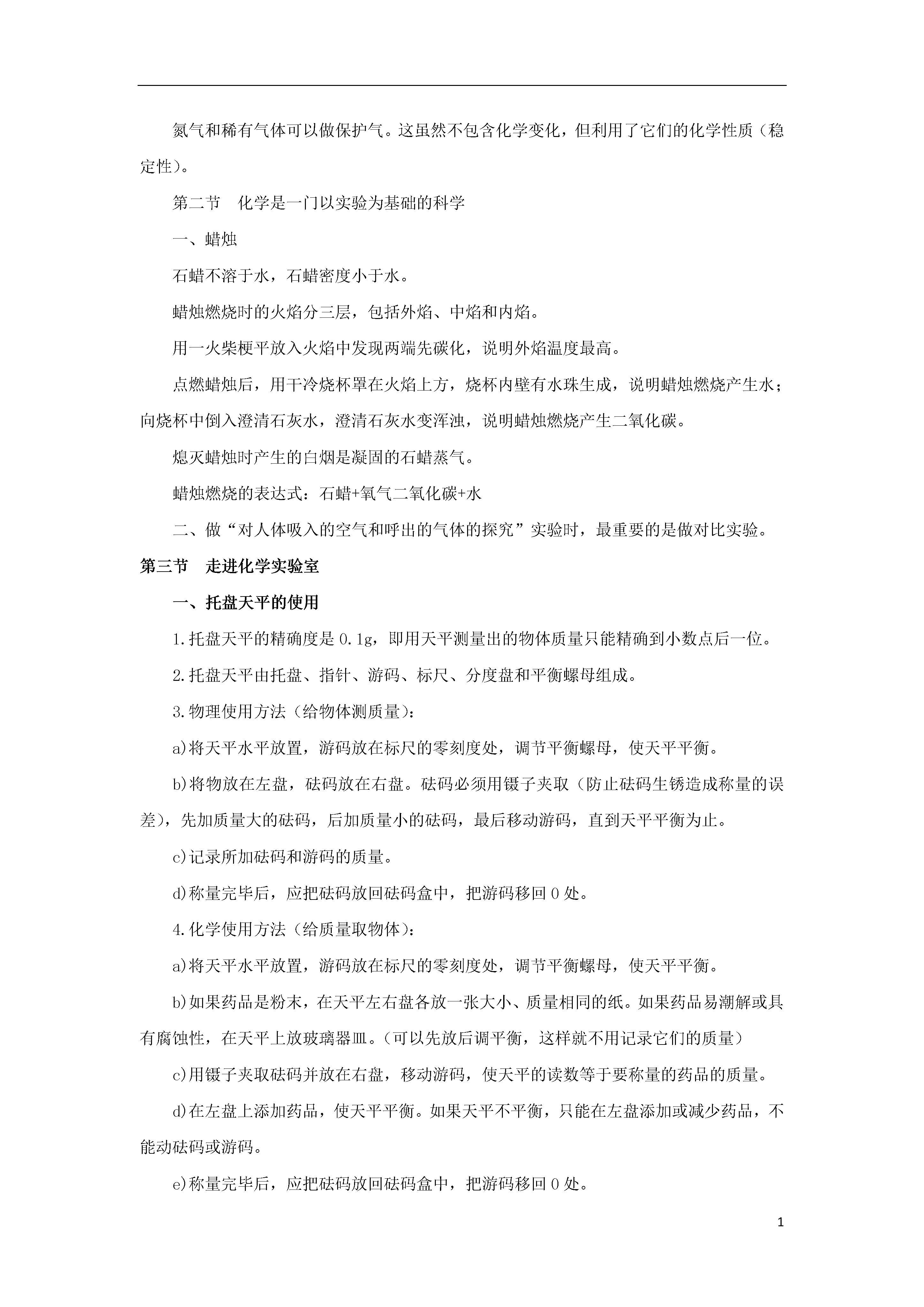 氮气和稀有气体可以做保护气。这虽然不包含化学变化，但利用了它们的化学性质（稳定性）。

第二节　化学是一门以实验为基础的科学

一、蜡烛

石蜡不溶于水，石蜡密度小于水。

蜡烛燃烧时的火焰分三层，包括外焰、中焰和内焰。

用一火柴梗平放入火焰中发现两端先碳化，说明外焰温度最高。

点燃蜡烛后，用干冷烧杯罩在火焰上方，烧杯内壁有水珠生成，说明蜡烛燃烧产生水；向烧杯中倒入澄清石灰水，澄清石灰水变浑浊，说明蜡烛燃烧产生二氧化碳。

熄灭蜡烛时产生的白烟是凝固的石蜡蒸气。

蜡烛燃烧的表达式：石蜡+氧气二氧化碳+水

二、做“对人体吸入的空气和呼出的气体的探究”实验时，最重要的是做对比实验。

第三节　走进化学实验室

一、托盘天平的使用

1.托盘天平的精确度是0.1g，即用天平测量出的物体质量只能精确到小数点后一位。

2.托盘天平由托盘、指针、游码、标尺、分度盘和平衡螺母组成。

3.物理使用方法（给物体测质量）：

a)将天平水平放置，游码放在标尺的零刻度处，调节平衡螺母，使天平平衡。

b)将物放在左盘，砝码放在右盘。砝码必须用镊子夹取（防止砝码生锈造成称量的误差），先加质量大的砝码，后加质量小的砝码，最后移动游码，直到天平平衡为止。

c)记录所加砝码和游码的质量。

d)称量完毕后，应把砝码放回砝码盒中，把游码移回0处。

4.化学使用方法（给质量取物体）：

a)将天平水平放置，游码放在标尺的零刻度处，调节平衡螺母，使天平平衡。

b)如果药品是粉末，在天平左右盘各放一张大小、质量相同的纸。如果药品易潮解或具有腐蚀性，在天平上放玻璃器皿。（可以先放后调平衡，这样就不用记录它们的质量）

c)用镊子夹取砝码并放在右盘，移动游码，使天平的读数等于要称量的药品的质量。

d)在左盘上添加药品，使天平平衡。如果天平不平衡，只能在左盘添加或减少药品，不能动砝码或游码。

e)称量完毕后，应把砝码放回砝码盒中，把游码移回0处。

1